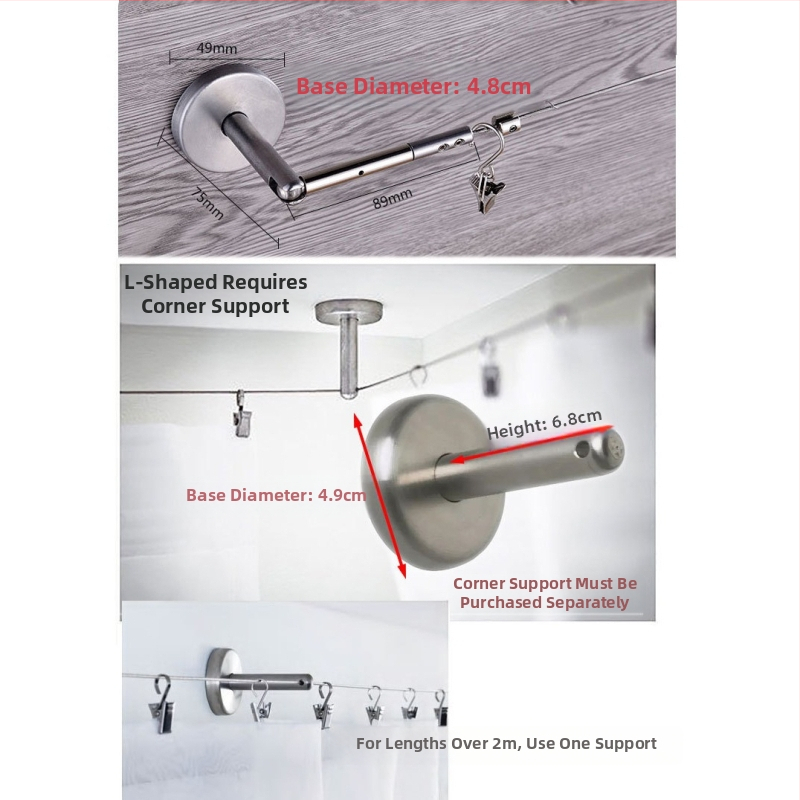 49mm

Base Diameter: 4.8cm

75mm

89mm

L-Shaped Requires Corner Support

Height: 6.8cm

Base Diameter: 4.9cm

Corner Support Must Be Purchased Separately

For Lengths Over 2m, Use One Support